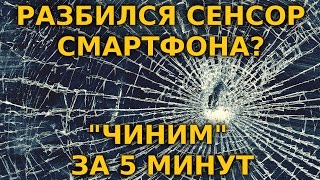 РАЗБИЛСЯ СЕНСОР СМАРТФОНА?

"ЧИНИМ" ЗА 5 МИНУТ